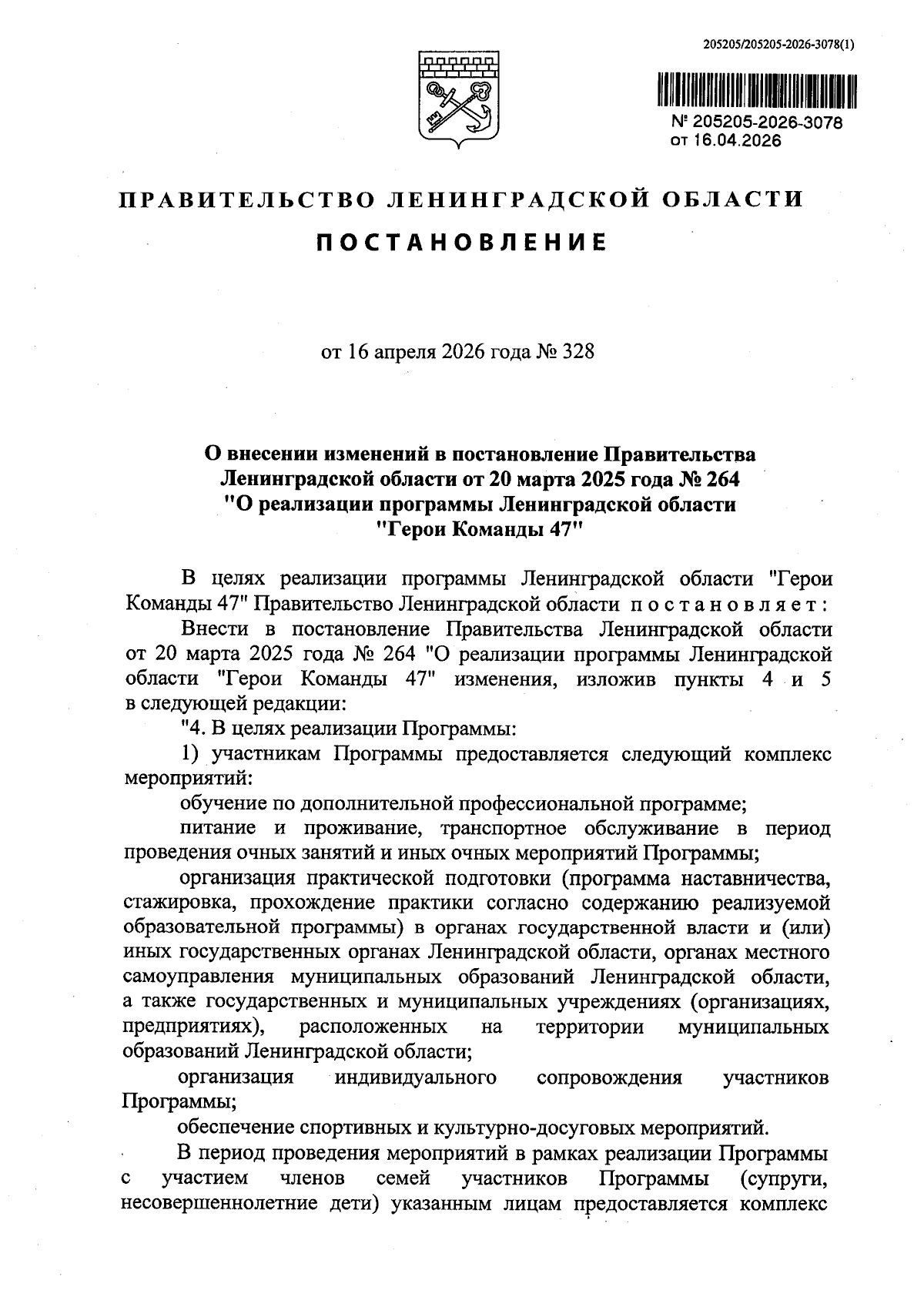 205205/205205-2026-3078(1)

№ 205205-2026-3078
от 16.04.2026

ПРАВИТЕЛЬСТВО ЛЕНИНГРАДСКОЙ ОБЛАСТИ

ПОСТАНОВЛЕНИЕ

от 16 апреля 2026 года № 328

О внесении изменений в постановление Правительства Ленинградской области от 20 марта 2025 года № 264 "О реализации программы Ленинградской области "Герои Команды 47"

В целях реализации программы Ленинградской области "Герои Команды 47" Правительство Ленинградской области постановляет:

Внести в постановление Правительства Ленинградской области от 20 марта 2025 года № 264 "О реализации программы Ленинградской области "Герои Команды 47" изменения, изложив пункты 4 и 5 в следующей редакции:

"4. В целях реализации Программы:

1) участникам Программы предоставляется следующий комплекс мероприятий:

обучение по дополнительной профессиональной программе;

питание и проживание, транспортное обслуживание в период проведения очных занятий и иных очных мероприятий Программы;

организация практической подготовки (программа наставничества, стажировка, прохождение практики согласно содержанию реализуемой образовательной программы) в органах государственной власти и (или) иных государственных органах Ленинградской области, органах местного самоуправления муниципальных образований Ленинградской области, а также государственных и муниципальных учреждениях (организациях, предприятиях), расположенных на территории муниципальных образований Ленинградской области;

организация индивидуального сопровождения участников Программы;

обеспечение спортивных и культурно-досуговых мероприятий.

В период проведения мероприятий в рамках реализации Программы с участием членов семей участников Программы (супруги, несовершеннолетние дети) указанным лицам предоставляется комплекс